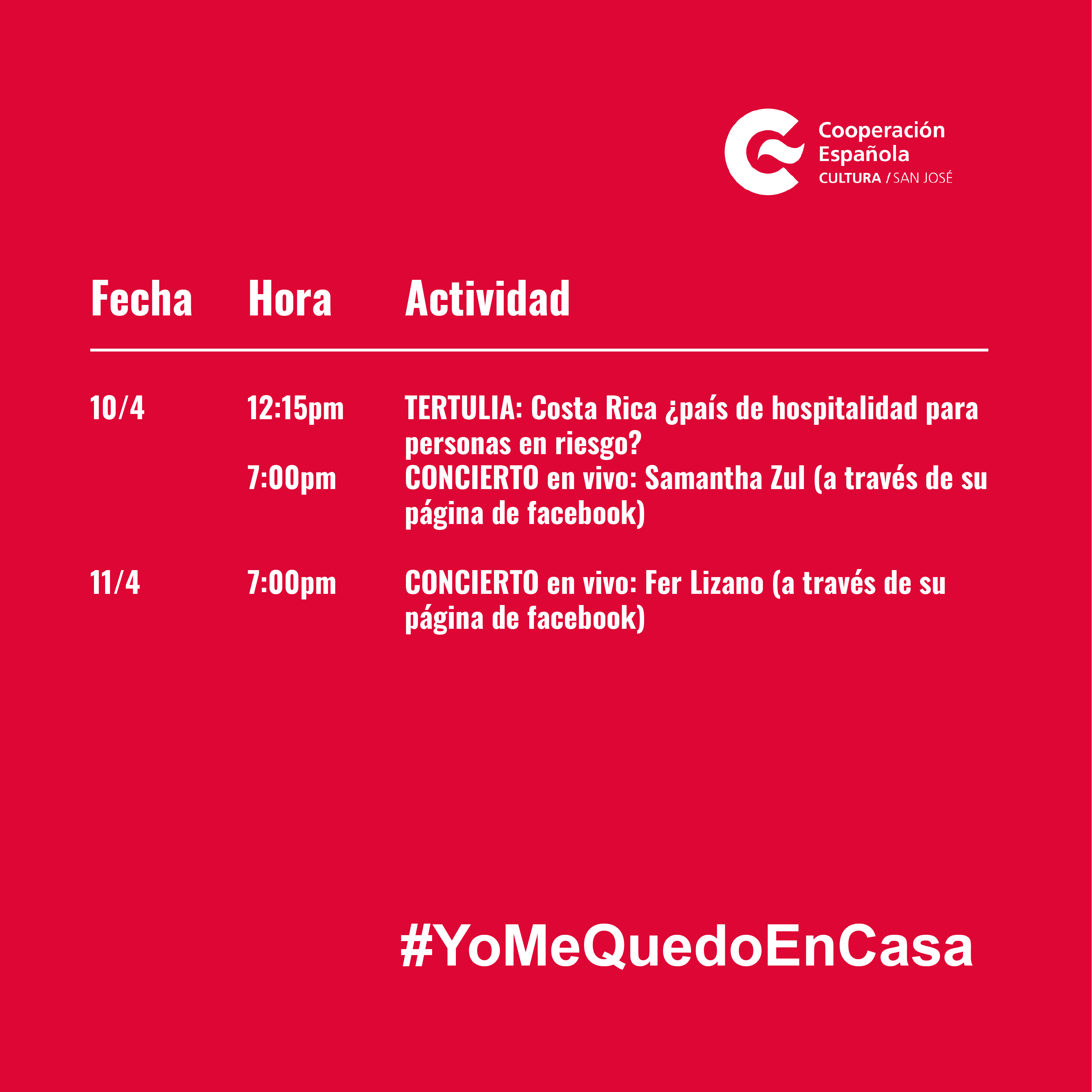 Cooperación
Española
CULTURA / SAN JOSÉ

| Fecha | Hora | Actividad |
|---|---|---|
| 10/4 | 12:15pm | TERTULIA: Costa Rica ¿país de hospitalidad para personas en riesgo? |
|  | 7:00pm | CONCIERTO en vivo: Samantha Zul (a través de su página de facebook) |
| 11/4 | 7:00pm | CONCIERTO en vivo: Fer Lizano (a través de su página de facebook) |

#YoMeQuedoEnCasa